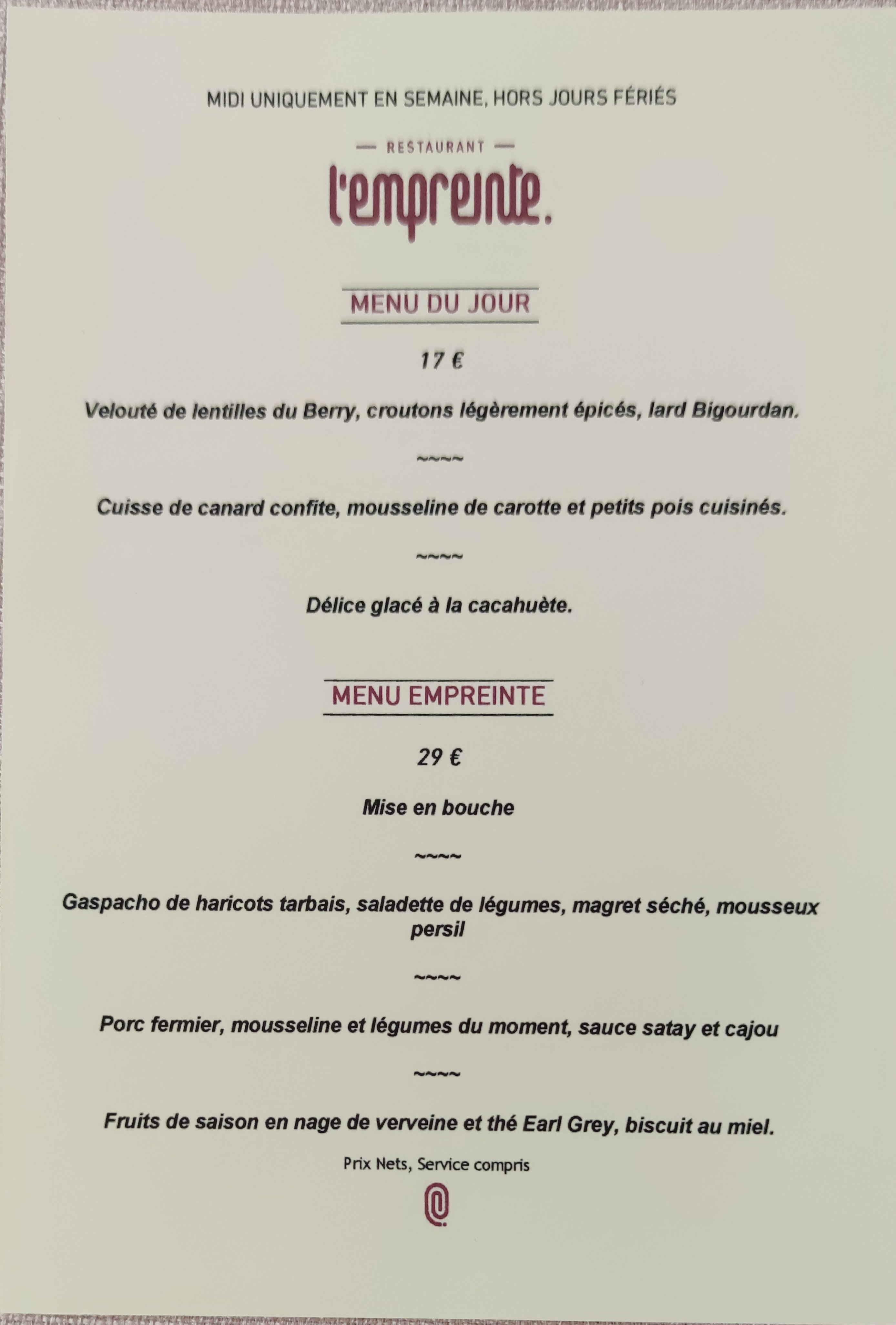 MIDI UNIQUEMENT EN SEMAINE, HORS JOURS FÉRIÉS

— RESTAURANT —

l'empreinte.

MENU DU JOUR

17 €

Velouté de lentilles du Berry, croutons légèrement épicés, lard Bigourdan.

~~~~

Cuisse de canard confite, mousseline de carotte et petits pois cuisinés.

~~~~

Délice glacé à la cacahuète.

MENU EMPREINTE

29 €

Mise en bouche

~~~~

Gaspacho de haricots tarbais, saladette de légumes, magret séché, mousseux persil

~~~~

Porc fermier, mousseline et légumes du moment, sauce satay et cajou

~~~~

Fruits de saison en nage de verveine et thé Earl Grey, biscuit au miel.

Prix Nets, Service compris